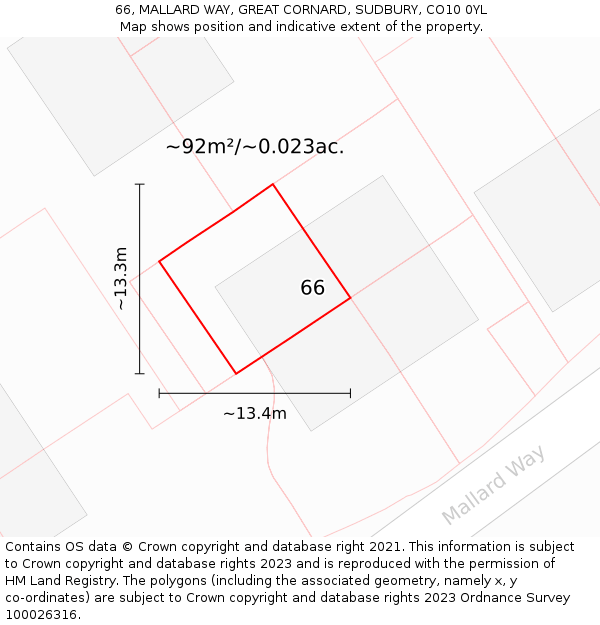 66, MALLARD WAY, GREAT CORNARD, SUDBURY, CO10 0YL
Map shows position and indicative extent of the property.

~92m²/~0.023ac.

~13.3m

66

~13.4m

Mallard Way

Contains OS data © Crown copyright and database right 2021. This information is subject to Crown copyright and database rights 2023 and is reproduced with the permission of HM Land Registry. The polygons (including the associated geometry, namely x, y co-ordinates) are subject to Crown copyright and database rights 2023 Ordnance Survey 100026316.